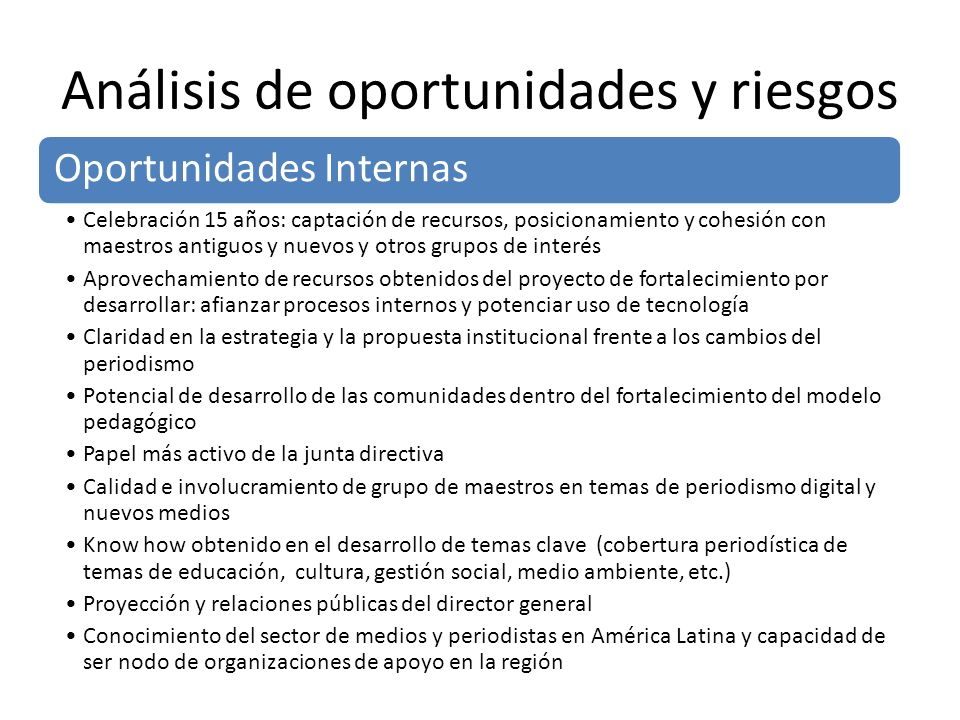 Análisis de oportunidades y riesgos

Oportunidades Internas

• Celebración 15 años: captación de recursos, posicionamiento y cohesión con maestros antiguos y nuevos y otros grupos de interés
• Aprovechamiento de recursos obtenidos del proyecto de fortalecimiento por desarrollar: afianzar procesos internos y potenciar uso de tecnología
• Claridad en la estrategia y la propuesta institucional frente a los cambios del periodismo
• Potencial de desarrollo de las comunidades dentro del fortalecimiento del modelo pedagógico
• Papel más activo de la junta directiva
• Calidad e involucramiento de grupo de maestros en temas de periodismo digital y nuevos medios
• Know how obtenido en el desarrollo de temas clave (cobertura periodística de temas de educación, cultura, gestión social, medio ambiente, etc.)
• Proyección y relaciones públicas del director general
• Conocimiento del sector de medios y periodistas en América Latina y capacidad de ser nodo de organizaciones de apoyo en la región